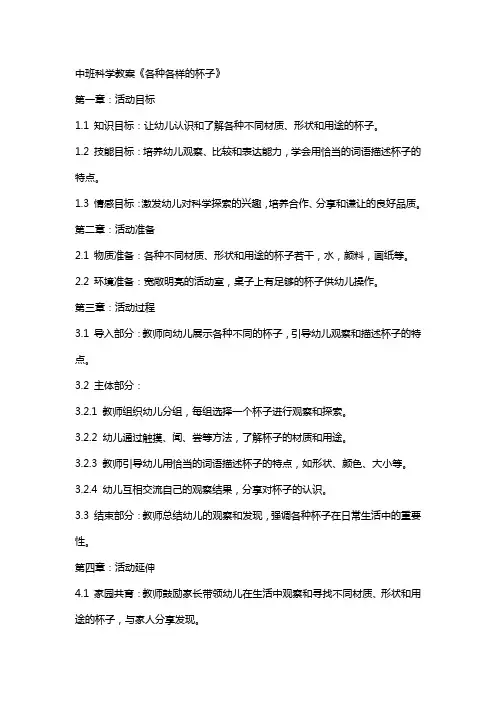 中班科学教案《各种各样的杯子》

第一章：活动目标

1.1 知识目标：让幼儿认识和了解各种不同材质、形状和用途的杯子。

1.2 技能目标：培养幼儿观察、比较和表达能力，学会用恰当的词语描述杯子的特点。

1.3 情感目标：激发幼儿对科学探索的兴趣，培养合作、分享和谦让的良好品质。

第二章：活动准备

2.1 物质准备：各种不同材质、形状和用途的杯子若干，水，颜料，画纸等。

2.2 环境准备：宽敞明亮的活动室，桌子上有足够的杯子供幼儿操作。

第三章：活动过程

3.1 导入部分：教师向幼儿展示各种不同的杯子，引导幼儿观察和描述杯子的特点。

3.2 主体部分：

3.2.1 教师组织幼儿分组，每组选择一个杯子进行观察和探索。

3.2.2 幼儿通过触摸、闻、尝等方法，了解杯子的材质和用途。

3.2.3 教师引导幼儿用恰当的词语描述杯子的特点，如形状、颜色、大小等。

3.2.4 幼儿互相交流自己的观察结果，分享对杯子的认识。

3.3 结束部分：教师总结幼儿的观察和发现，强调各种杯子在日常生活中的重要性。

第四章：活动延伸

4.1 家园共育：教师鼓励家长带领幼儿在生活中观察和寻找不同材质、形状和用途的杯子，与家人分享发现。